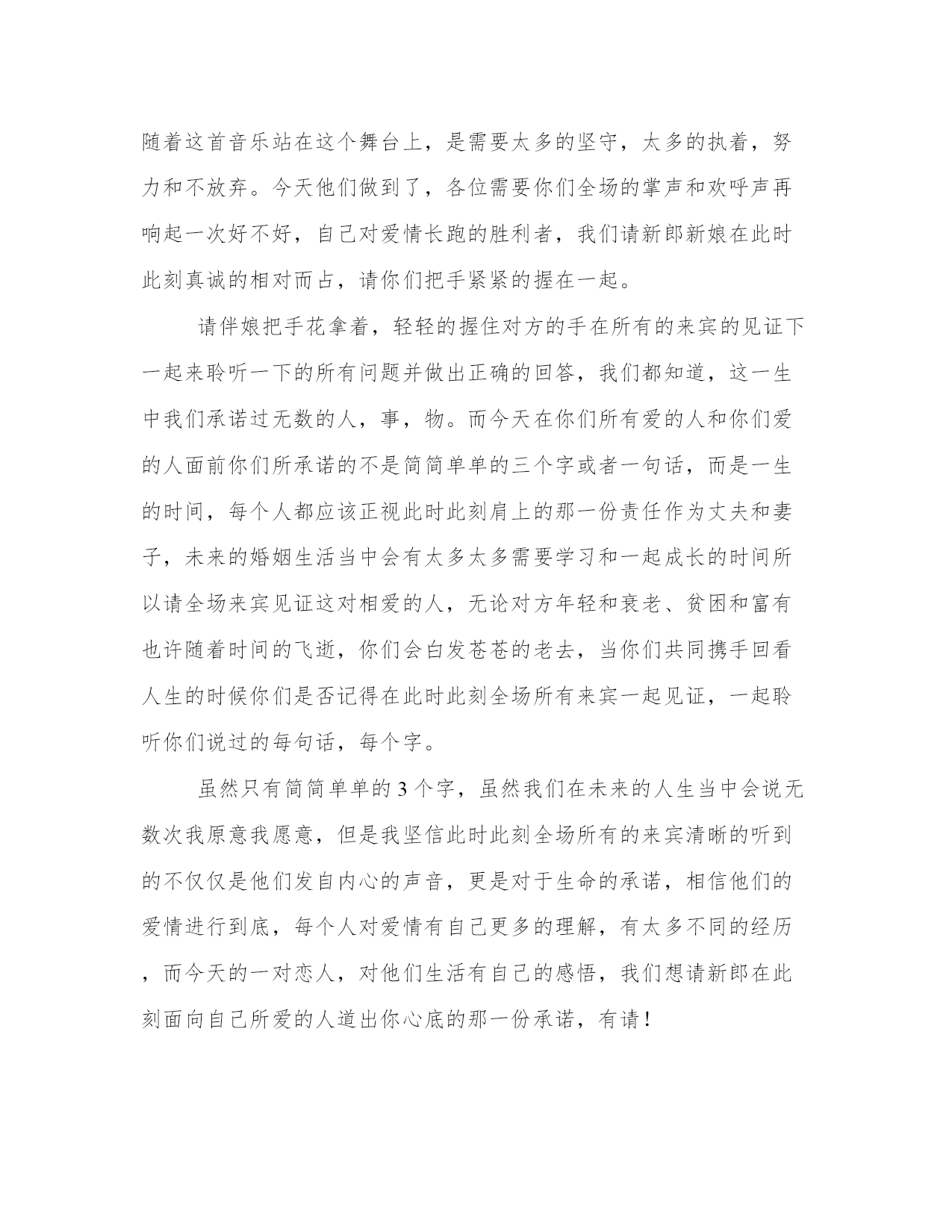 随着这首音乐站在这个舞台上，是需要太多的坚守，太多的执着，努力和不放弃。今天他们做到了，各位需要你们全场的掌声和欢呼声再响起一次好不好，自己对爱情长跑的胜利者，我们请新郎新娘在此时此刻真诚的相对而占，请你们把手紧紧的握在一起。

请伴娘把手花拿着，轻轻的握住对方的手在所有的来宾的见证下一起来聆听一下的所有问题并做出正确的回答，我们都知道，这一生中我们承诺过无数的人，事，物。而今天在你们所有爱的人和你们爱的人面前你们所承诺的不是简简单单的三个字或者一句话，而是一生的时间，每个人都应该正视此时此刻肩上的那一份责任作为丈夫和妻子，未来的婚姻生活当中会有太多太多需要学习和一起成长的时间所以请全场来宾见证这对相爱的人，无论对方年轻和衰老、贫困和富有也许随着时间的飞逝，你们会白发苍苍的老去，当你们共同携手回看人生的时候你们是否记得在此时此刻全场所有来宾一起见证，一起聆听你们说过的每句话，每个字。

虽然只有简简单单的 3 个字，虽然我们在未来的人生当中会说无数次我原意我愿意，但是我坚信此时此刻全场所有的来宾清晰的听到的不仅仅是他们发自内心的声音，更是对于生命的承诺，相信他们的爱情进行到底，每个人对爱情有自己更多的理解，有太多不同的经历，而今天的一对恋人，对他们生活有自己的感悟，我们想请新郎在此刻面向自己所爱的人道出你心底的那一份承诺，有请！